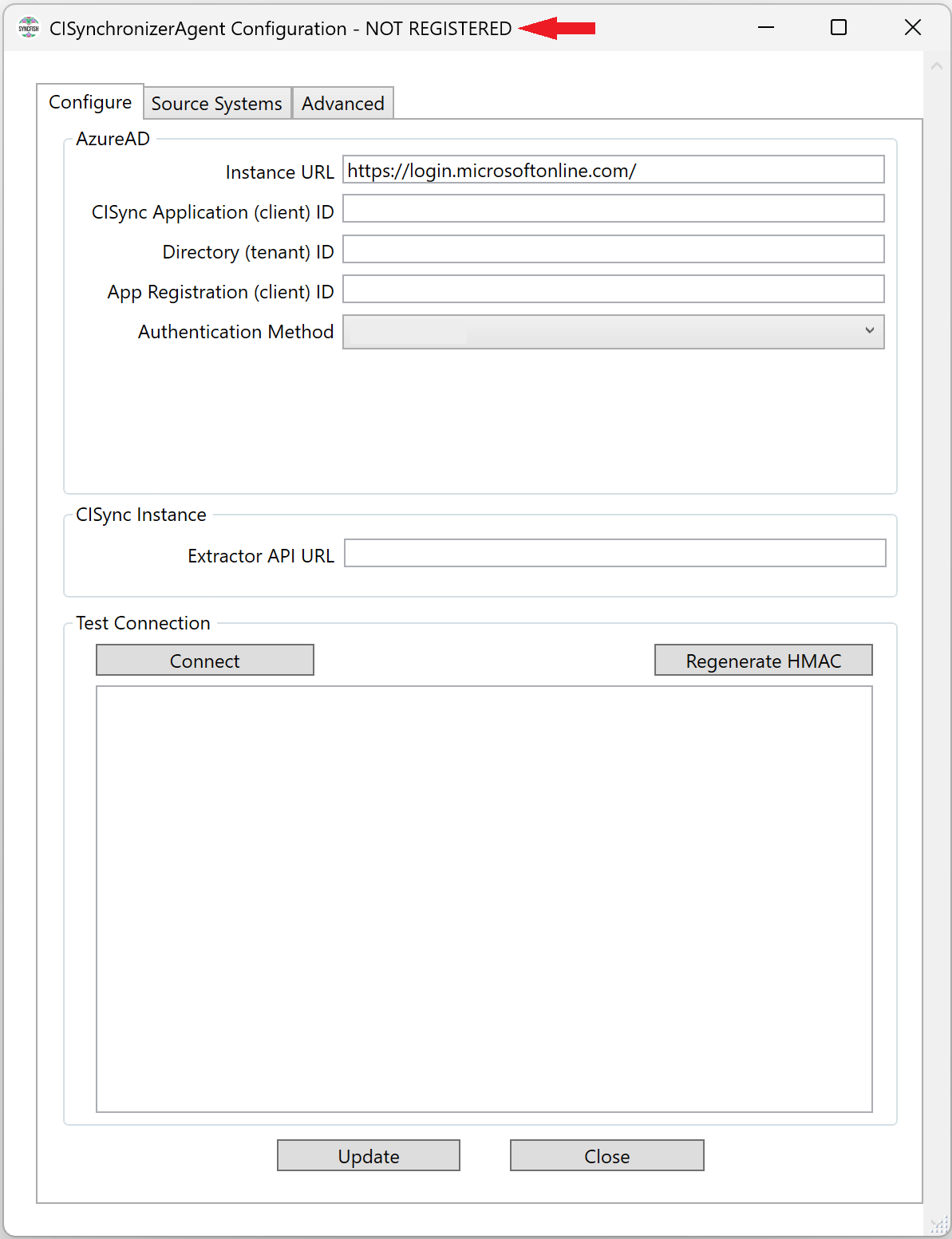 SYNCFISH CISynchronizerAgent Configuration - NOT REGISTERED

Configure Source Systems Advanced

AzureAD

Instance URL https://login.microsoftonline.com/

CISync Application (client) ID

Directory (tenant) ID

App Registration (client) ID

Authentication Method

CISync Instance

Extractor API URL

Test Connection

Connect

Regenerate HMAC

Update

Close